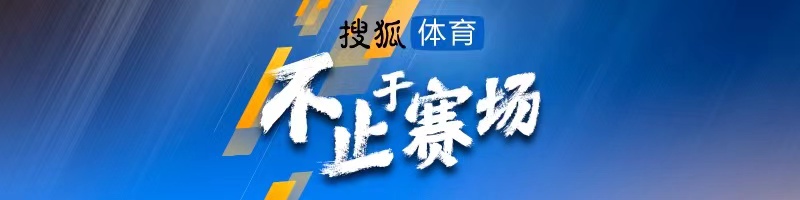 搜狐 体育

不止于赛场